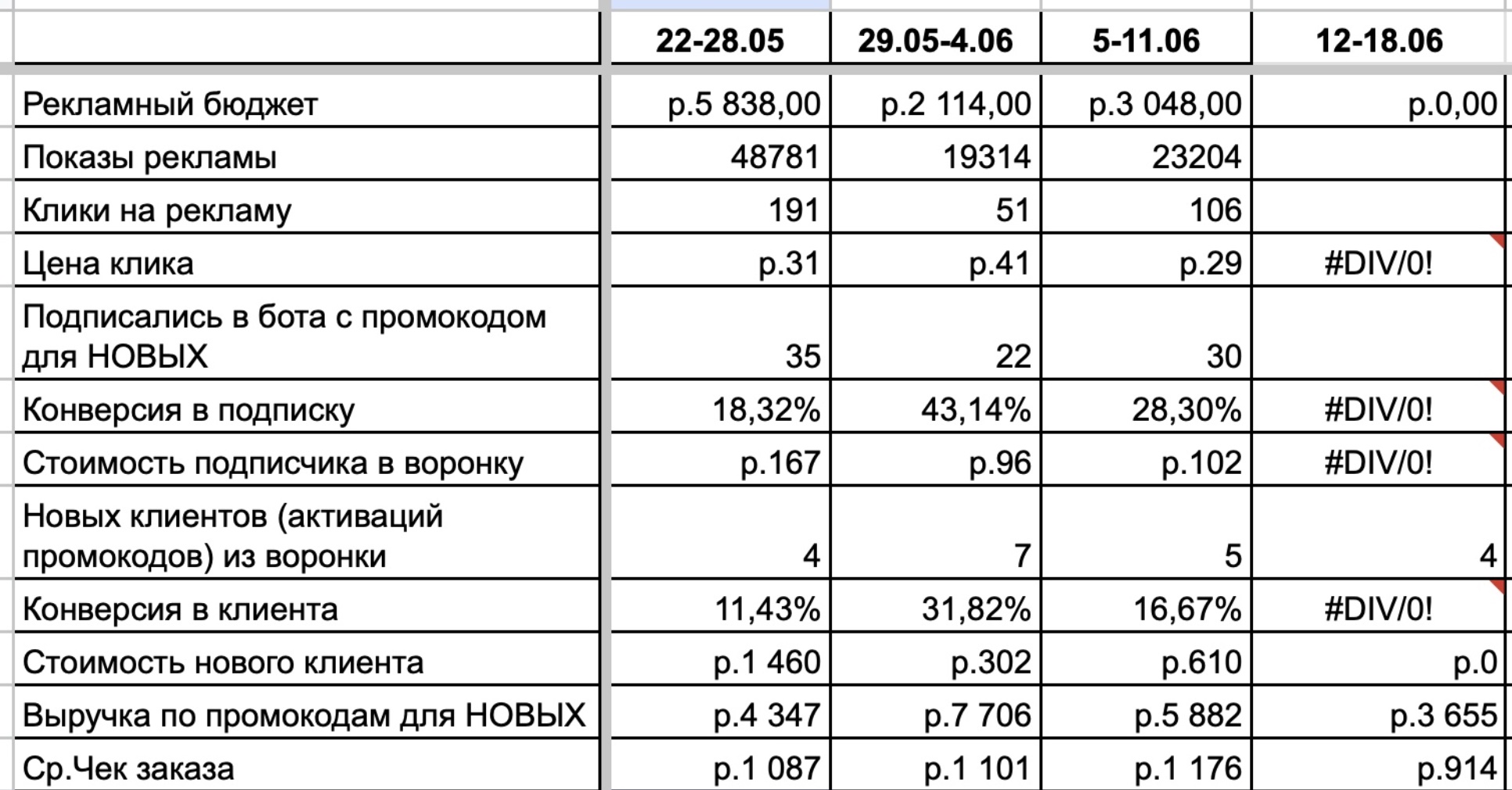 |  | 22-28.05 | 29.05-4.06 | 5-11.06 | 12-18.06 |
|---|---|---|---|---|
| Рекламный бюджет | р.5 838,00 | р.2 114,00 | р.3 048,00 | р.0,00 |
| Показы рекламы | 48781 | 19314 | 23204 |  |
| Клики на рекламу | 191 | 51 | 106 |  |
| Цена клика | р.31 | р.41 | р.29 | #DIV/0! |
| Подписались в бота с промокодом для НОВЫХ | 35 | 22 | 30 |  |
| Конверсия в подписку | 18,32% | 43,14% | 28,30% | #DIV/0! |
| Стоимость подписчика в воронку | р.167 | р.96 | р.102 | #DIV/0! |
| Новых клиентов (активаций промокодов) из воронки | 4 | 7 | 5 | 4 |
| Конверсия в клиента | 11,43% | 31,82% | 16,67% | #DIV/0! |
| Стоимость нового клиента | р.1 460 | р.302 | р.610 | р.0 |
| Выручка по промокодам для НОВЫХ | р.4 347 | р.7 706 | р.5 882 | р.3 655 |
| Ср.Чек заказа | р.1 087 | р.1 101 | р.1 176 | р.914 |